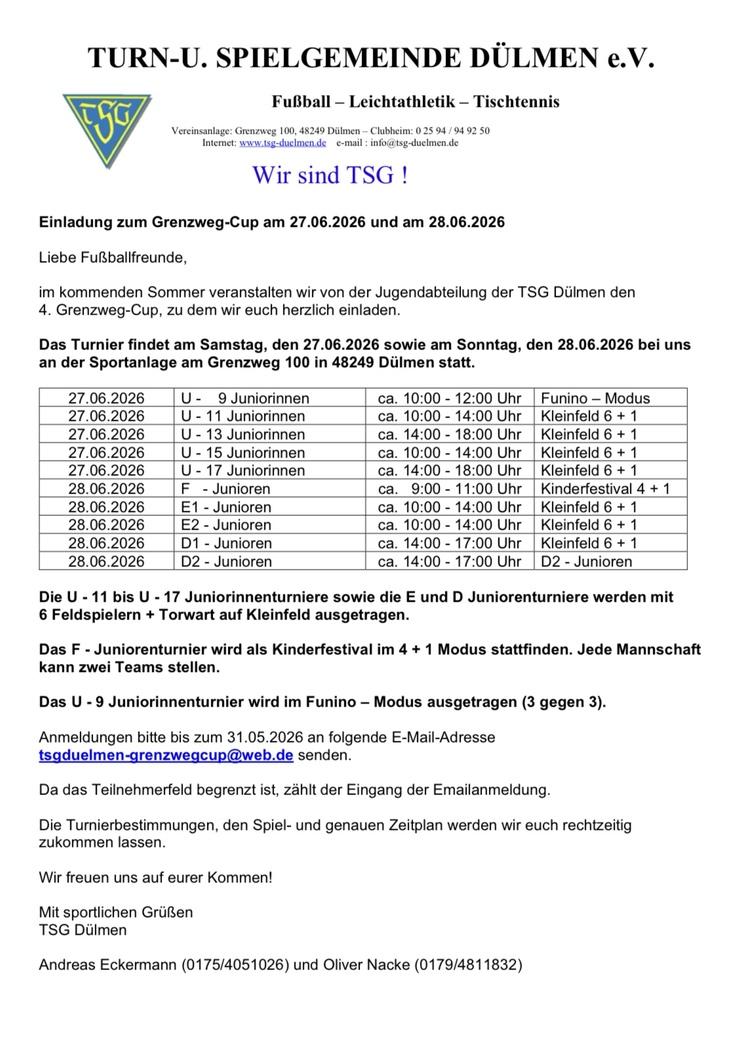 TURN-U. SPIELGEMEINDE DÜLMEN e.V.

TSG

Fußball – Leichtathletik – Tischtennis

Vereinsanlage: Grenzweg 100, 48249 Dülmen – Clubheim: 0 25 94 / 94 92 50
Internet: www.tsg-duelmen.de e-mail : info@tsg-duelmen.de

Wir sind TSG !

Einladung zum Grenzweg-Cup am 27.06.2026 und am 28.06.2026

Liebe Fußballfreunde,

im kommenden Sommer veranstalten wir von der Jugendabteilung der TSG Dülmen den 4. Grenzweg-Cup, zu dem wir euch herzlich einladen.

Das Turnier findet am Samstag, den 27.06.2026 sowie am Sonntag, den 28.06.2026 bei uns an der Sportanlage am Grenzweg 100 in 48249 Dülmen statt.

| 27.06.2026 | U - 9 Juniorinnen | ca. 10:00 - 12:00 Uhr | Funino – Modus |
|---|---|---|---|
| 27.06.2026 | U - 11 Juniorinnen | ca. 10:00 - 14:00 Uhr | Kleinfeld 6 + 1 |
| 27.06.2026 | U - 13 Juniorinnen | ca. 14:00 - 18:00 Uhr | Kleinfeld 6 + 1 |
| 27.06.2026 | U - 15 Juniorinnen | ca. 10:00 - 14:00 Uhr | Kleinfeld 6 + 1 |
| 27.06.2026 | U - 17 Juniorinnen | ca. 14:00 - 18:00 Uhr | Kleinfeld 6 + 1 |
| 28.06.2026 | F - Junioren | ca. 9:00 - 11:00 Uhr | Kinderfestival 4 + 1 |
| 28.06.2026 | E1 - Junioren | ca. 10:00 - 14:00 Uhr | Kleinfeld 6 + 1 |
| 28.06.2026 | E2 - Junioren | ca. 10:00 - 14:00 Uhr | Kleinfeld 6 + 1 |
| 28.06.2026 | D1 - Junioren | ca. 14:00 - 17:00 Uhr | Kleinfeld 6 + 1 |
| 28.06.2026 | D2 - Junioren | ca. 14:00 - 17:00 Uhr | D2 - Junioren |

Die U - 11 bis U - 17 Juniorinnenturniere sowie die E und D Juniorenturniere werden mit 6 Feldspielern + Torwart auf Kleinfeld ausgetragen.

Das F - Juniorenturnier wird als Kinderfestival im 4 + 1 Modus stattfinden. Jede Mannschaft kann zwei Teams stellen.

Das U - 9 Juniorinnenturnier wird im Funino – Modus ausgetragen (3 gegen 3).

Anmeldungen bitte bis zum 31.05.2026 an folgende E-Mail-Adresse tsgduelmen-grenzwegcup@web.de senden.

Da das Teilnehmerfeld begrenzt ist, zählt der Eingang der Emailanmeldung.

Die Turnierbestimmungen, den Spiel- und genauen Zeitplan werden wir euch rechtzeitig zukommen lassen.

Wir freuen uns auf eurer Kommen!

Mit sportlichen Grüßen
TSG Dülmen

Andreas Eckermann (0175/4051026) und Oliver Nacke (0179/4811832)